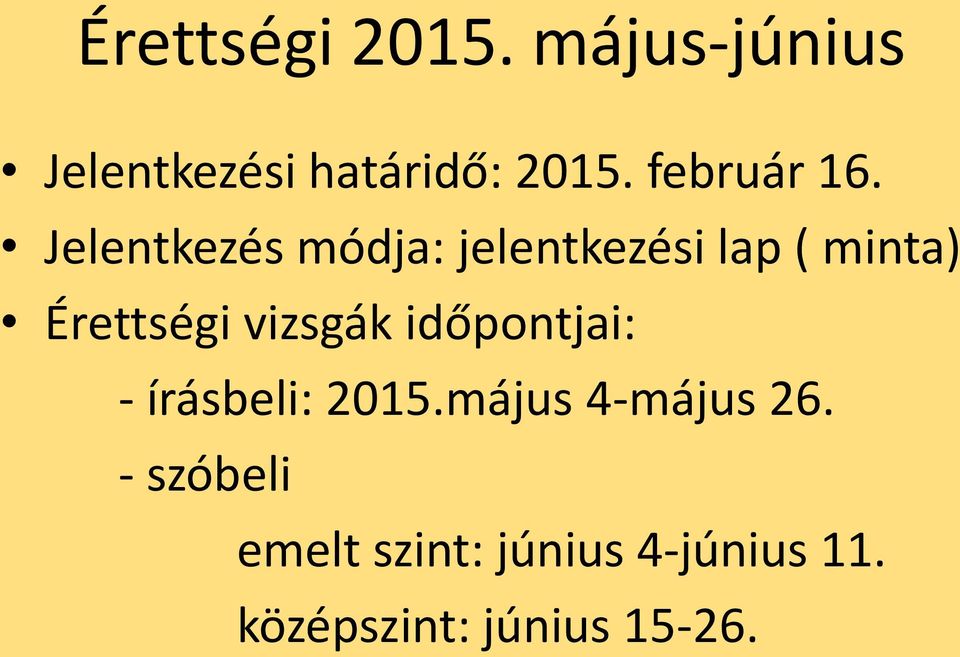 Érettségi 2015. május-június

• Jelentkezési határidő: 2015. február 16.
• Jelentkezés módja: jelentkezési lap ( minta)
• Érettségi vizsgák időpontjai:
- írásbeli: 2015.május 4-május 26.
- szóbeli
emelt szint: június 4-június 11.
középszint: június 15-26.